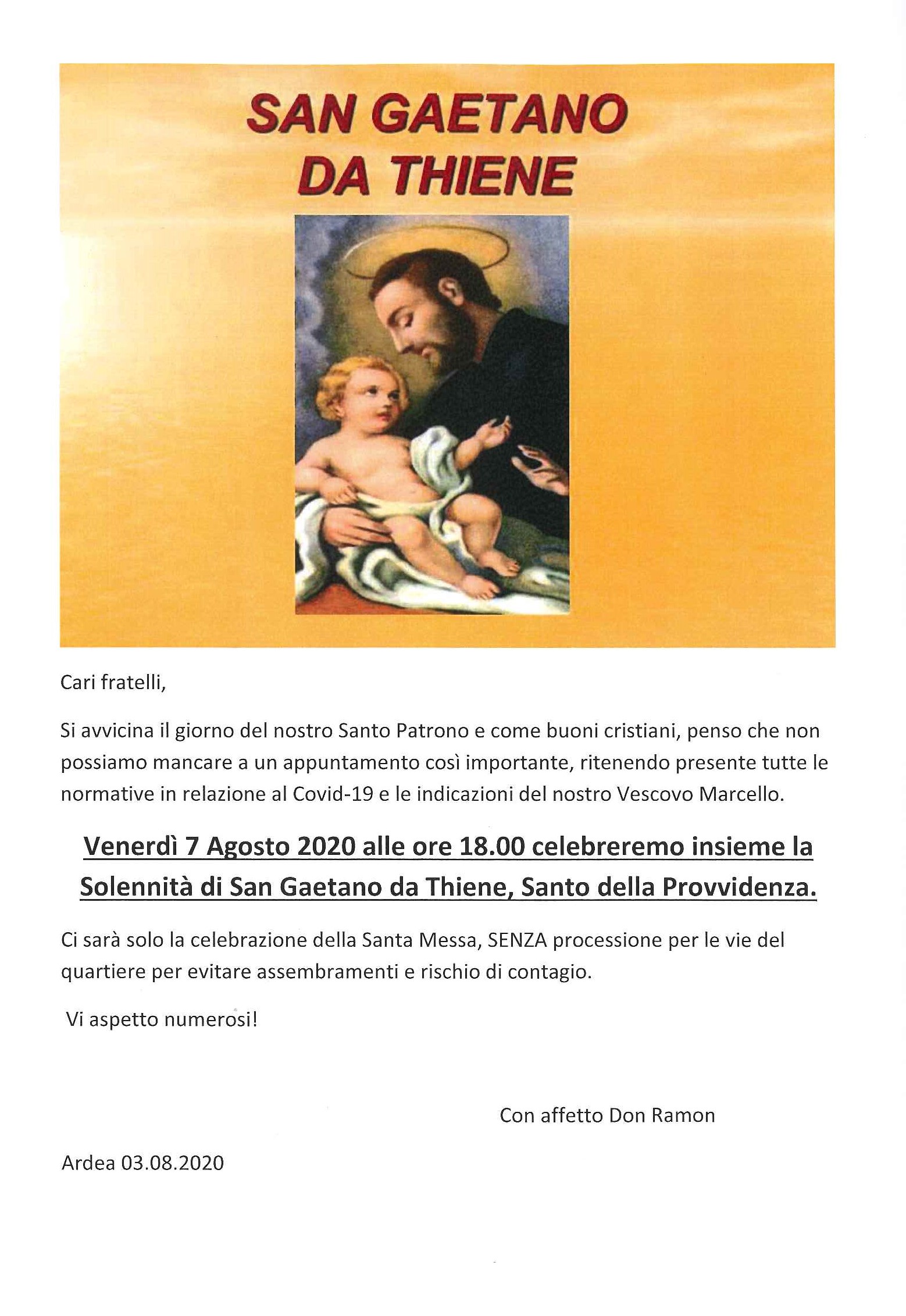 SAN GAETANO
DA THIENE

Cari fratelli,

Si avvicina il giorno del nostro Santo Patrono e come buoni cristiani, penso che non possiamo mancare a un appuntamento così importante, ritenendo presente tutte le normative in relazione al Covid-19 e le indicazioni del nostro Vescovo Marcello.

Venerdì 7 Agosto 2020 alle ore 18.00 celebreremo insieme la Solennità di San Gaetano da Thiene, Santo della Provvidenza.

Ci sarà solo la celebrazione della Santa Messa, SENZA processione per le vie del quartiere per evitare assembramenti e rischio di contagio.

Vi aspetto numerosi!

Con affetto Don Ramon

Ardea 03.08.2020